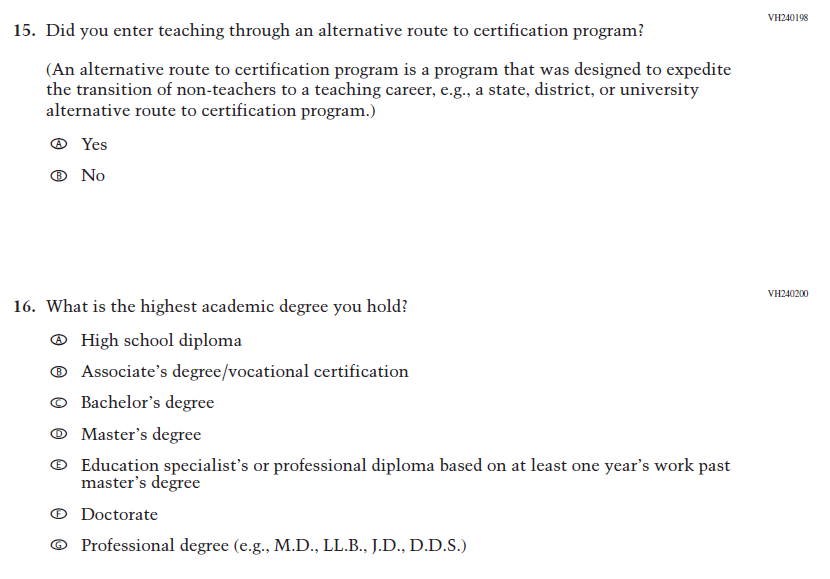 VH240198

15. Did you enter teaching through an alternative route to certification program?

(An alternative route to certification program is a program that was designed to expedite the transition of non-teachers to a teaching career, e.g., a state, district, or university alternative route to certification program.)

Ⓐ Yes

Ⓑ No

VH240200

16. What is the highest academic degree you hold?

Ⓐ High school diploma

Ⓑ Associate's degree/vocational certification

Ⓒ Bachelor's degree

Ⓓ Master's degree

Ⓔ Education specialist's or professional diploma based on at least one year's work past master's degree

Ⓕ Doctorate

Ⓖ Professional degree (e.g., M.D., LL.B., J.D., D.D.S.)